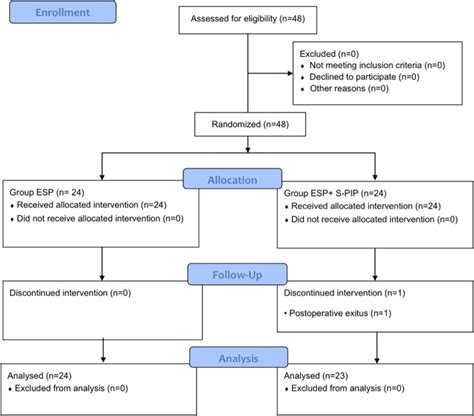 Enrollment

Assessed for eligibility (n=48)

Excluded (n=0)
• Not meeting inclusion criteria (n=0)
• Declined to participate (n=0)
• Other reasons (n=0)

Randomized (n=48)

Allocation

Group ESP (n= 24)
• Received allocated intervention (n=24)
• Did not receive allocated intervention (n=0)

Group ESP+ S-PIP (n=24)
• Received allocated intervention (n=24)
• Did not receive allocated intervention (n=0)

Follow-Up

Discontinued intervention (n=0)

Discontinued intervention (n=1)
• Postoperative exitus (n=1)

Analysis

Analysed (n=24)
• Excluded from analysis (n=0)

Analysed (n=23)
• Excluded from analysis (n=0)